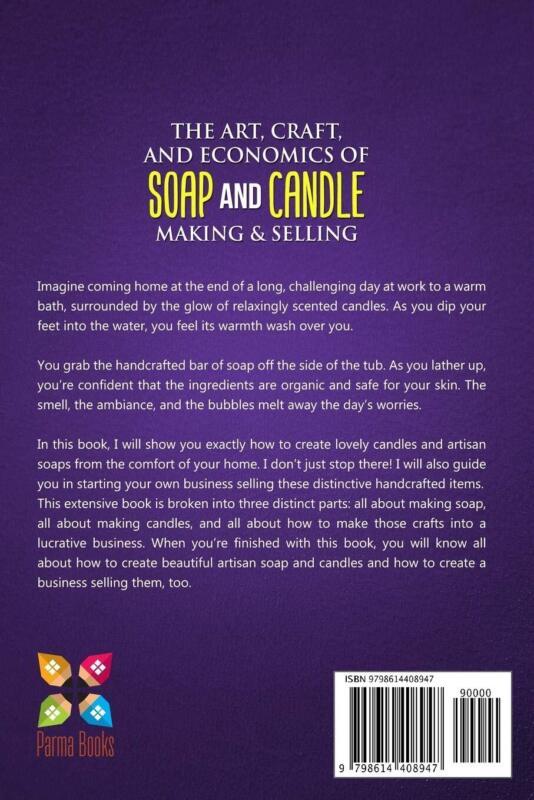 THE ART, CRAFT, AND ECONOMICS OF
SOAP AND CANDLE
MAKING & SELLING

Imagine coming home at the end of a long, challenging day at work to a warm bath, surrounded by the glow of relaxingly scented candles. As you dip your feet into the water, you feel its warmth wash over you.

You grab the handcrafted bar of soap off the side of the tub. As you lather up, you're confident that the ingredients are organic and safe for your skin. The smell, the ambiance, and the bubbles melt away the day's worries.

In this book, I will show you exactly how to create lovely candles and artisan soaps from the comfort of your home. I don't just stop there! I will also guide you in starting your own business selling these distinctive handcrafted items. This extensive book is broken into three distinct parts: all about making soap, all about making candles, and all about how to make those crafts into a lucrative business. When you're finished with this book, you will know all about how to create beautiful artisan soap and candles and how to create a business selling them, too.

Parma Books

ISBN 9798614408947

90000

9 798614 408947